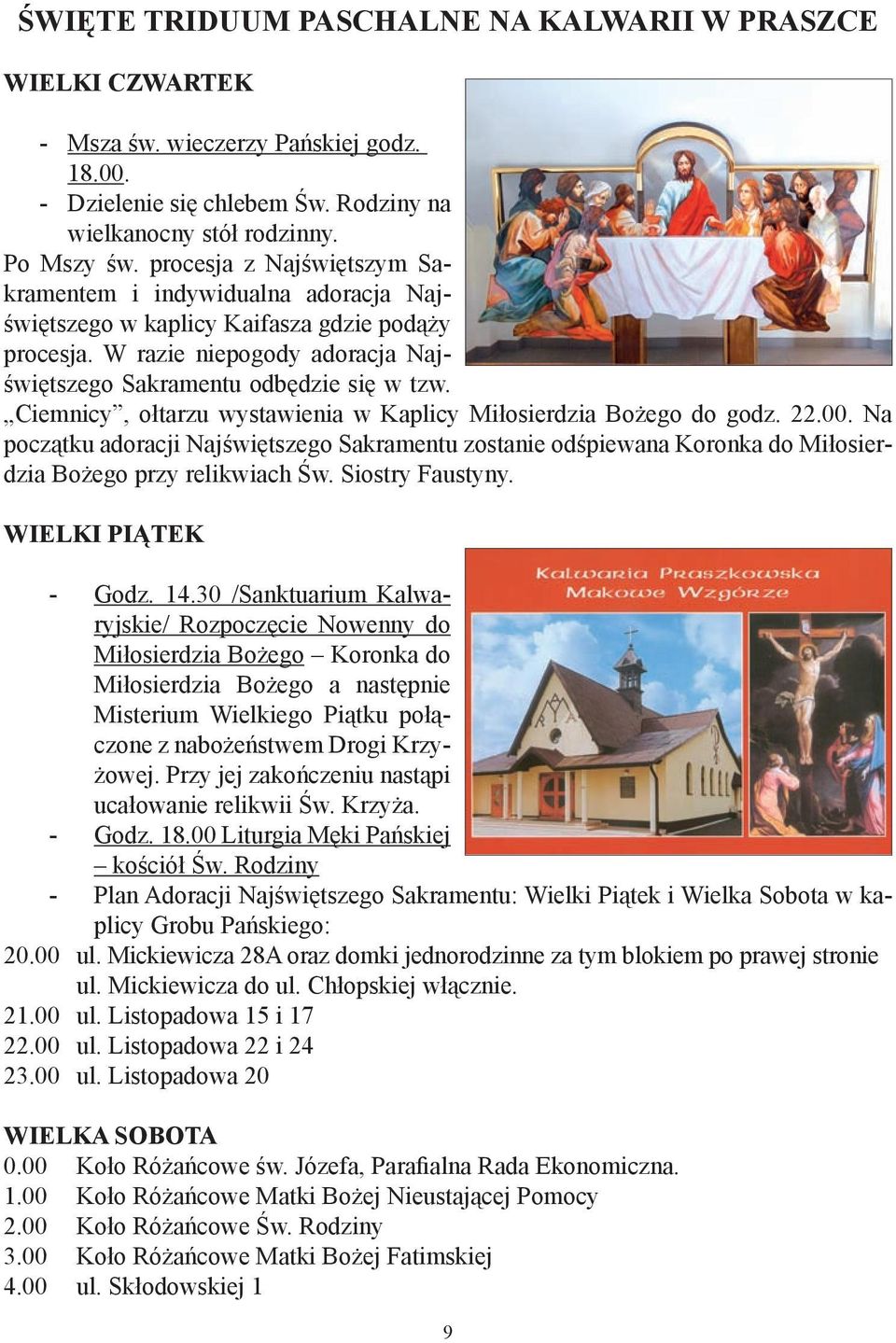 ŚWIĘTE TRIDUUM PASCHALNE NA KALWARII W PRASZCE

WIELKI CZWARTEK

- Msza św. wieczerzy Pańskiej godz. 18.00.
- Dzielenie się chlebem Św. Rodziny na wielkanocny stół rodzinny.

Po Mszy św. procesja z Najświętszym Sakramentem i indywidualna adoracja Najświętszego w kaplicy Kaifasza gdzie podąży procesja. W razie niepogody adoracja Najświętszego Sakramentu odbędzie się w tzw. „Ciemnicy”, ołtarzu wystawienia w Kaplicy Miłosierdzia Bożego do godz. 22.00. Na początku adoracji Najświętszego Sakramentu zostanie odśpiewana Koronka do Miłosierdzia Bożego przy relikwiach Św. Siostry Faustyny.

WIELKI PIĄTEK

Kalwaria Praszkowska
Makowe Wzgórze

- Godz. 14.30 /Sanktuarium Kalwaryjskie/ Rozpoczęcie Nowenny do Miłosierdzia Bożego – Koronka do Miłosierdzia Bożego a następnie Misterium Wielkiego Piątku połączone z nabożeństwem Drogi Krzyżowej. Przy jej zakończeniu nastąpi ucałowanie relikwii Św. Krzyża.
- Godz. 18.00 Liturgia Męki Pańskiej – kościół Św. Rodziny
- Plan Adoracji Najświętszego Sakramentu: Wielki Piątek i Wielka Sobota w kaplicy Grobu Pańskiego:

20.00 ul. Mickiewicza 28A oraz domki jednorodzinne za tym blokiem po prawej stronie ul. Mickiewicza do ul. Chłopskiej włącznie.
21.00 ul. Listopadowa 15 i 17
22.00 ul. Listopadowa 22 i 24
23.00 ul. Listopadowa 20

WIELKA SOBOTA
0.00 Koło Różańcowe św. Józefa, Parafialna Rada Ekonomiczna.
1.00 Koło Różańcowe Matki Bożej Nieustającej Pomocy
2.00 Koło Różańcowe Św. Rodziny
3.00 Koło Różańcowe Matki Bożej Fatimskiej
4.00 ul. Skłodowskiej 1

9